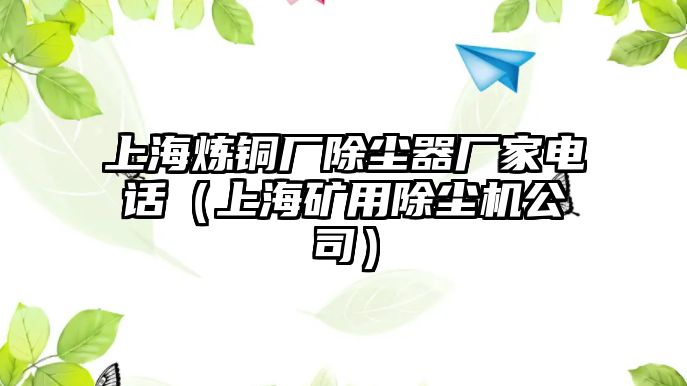 上海炼铜厂除尘器厂家电话（上海矿用除尘机公司）